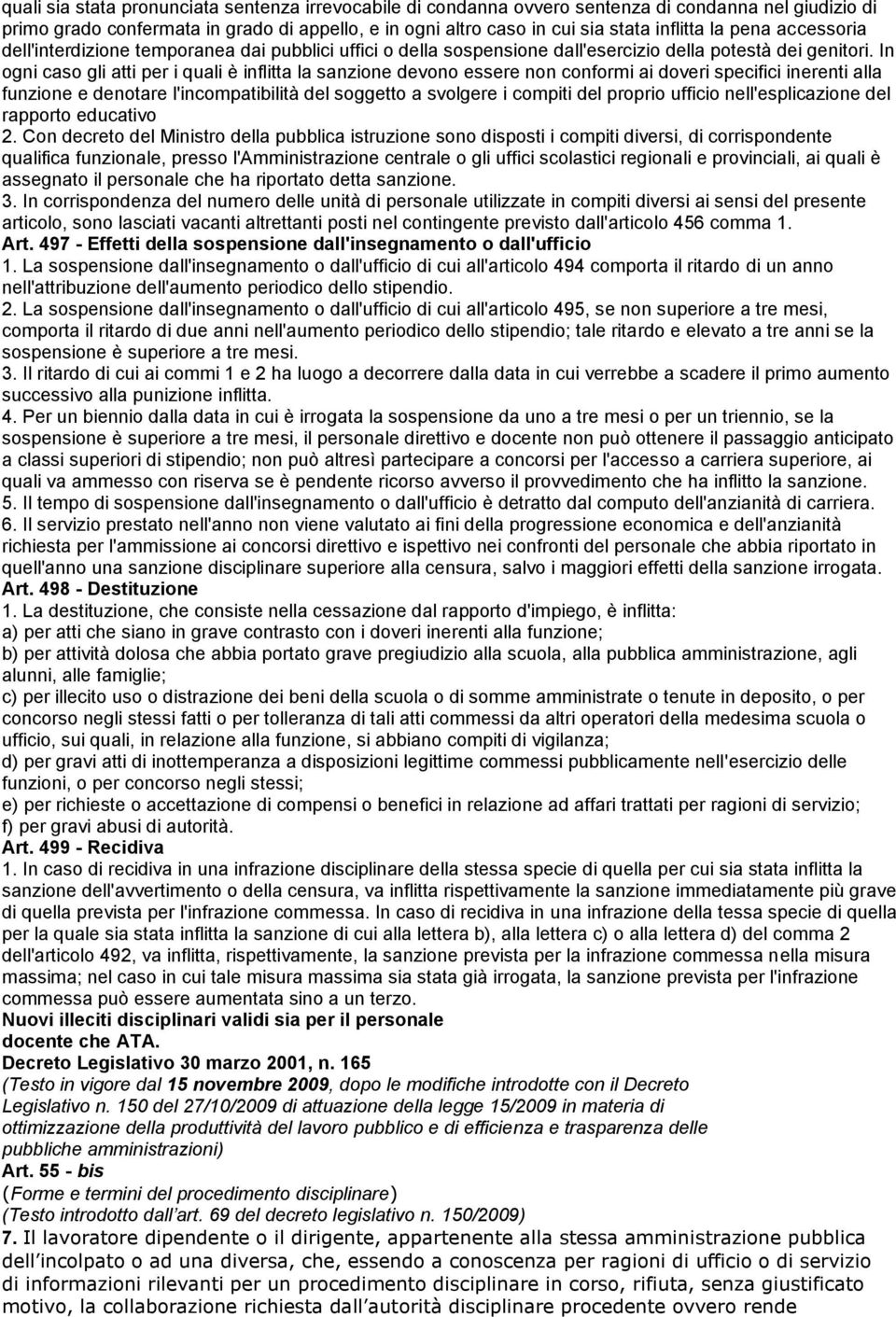 quali sia stata pronunciata sentenza irrevocabile di condanna ovvero sentenza di condanna nel giudizio di primo grado confermata in grado di appello, e in ogni altro caso in cui sia stata inflitta la pena accessoria dell'interdizione temporanea dai pubblici uffici o della sospensione dall'esercizio della potestà dei genitori. In ogni caso gli atti per i quali è inflitta la sanzione devono essere non conformi ai doveri specifici inerenti alla funzione e denotare l'incompatibilità del soggetto a svolgere i compiti del proprio ufficio nell'esplicazione del rapporto educativo
2. Con decreto del Ministro della pubblica istruzione sono disposti i compiti diversi, di corrispondente qualifica funzionale, presso l'Amministrazione centrale o gli uffici scolastici regionali e provinciali, ai quali è assegnato il personale che ha riportato detta sanzione.
3. In corrispondenza del numero delle unità di personale utilizzate in compiti diversi ai sensi del presente articolo, sono lasciati vacanti altrettanti posti nel contingente previsto dall'articolo 456 comma 1.
Art. 497 - Effetti della sospensione dall'insegnamento o dall'ufficio
1. La sospensione dall'insegnamento o dall'ufficio di cui all'articolo 494 comporta il ritardo di un anno nell'attribuzione dell'aumento periodico dello stipendio.
2. La sospensione dall'insegnamento o dall'ufficio di cui all'articolo 495, se non superiore a tre mesi, comporta il ritardo di due anni nell'aumento periodico dello stipendio; tale ritardo e elevato a tre anni se la sospensione è superiore a tre mesi.
3. Il ritardo di cui ai commi 1 e 2 ha luogo a decorrere dalla data in cui verrebbe a scadere il primo aumento successivo alla punizione inflitta.
4. Per un biennio dalla data in cui è irrogata la sospensione da uno a tre mesi o per un triennio, se la sospensione è superiore a tre mesi, il personale direttivo e docente non può ottenere il passaggio anticipato a classi superiori di stipendio; non può altresì partecipare a concorsi per l'accesso a carriera superiore, ai quali va ammesso con riserva se è pendente ricorso avverso il provvedimento che ha inflitto la sanzione.
5. Il tempo di sospensione dall'insegnamento o dall'ufficio è detratto dal computo dell'anzianità di carriera.
6. Il servizio prestato nell'anno non viene valutato ai fini della progressione economica e dell'anzianità richiesta per l'ammissione ai concorsi direttivo e ispettivo nei confronti del personale che abbia riportato in quell'anno una sanzione disciplinare superiore alla censura, salvo i maggiori effetti della sanzione irrogata.
Art. 498 - Destituzione
1. La destituzione, che consiste nella cessazione dal rapporto d'impiego, è inflitta:
a) per atti che siano in grave contrasto con i doveri inerenti alla funzione;
b) per attività dolosa che abbia portato grave pregiudizio alla scuola, alla pubblica amministrazione, agli alunni, alle famiglie;
c) per illecito uso o distrazione dei beni della scuola o di somme amministrate o tenute in deposito, o per concorso negli stessi fatti o per tolleranza di tali atti commessi da altri operatori della medesima scuola o ufficio, sui quali, in relazione alla funzione, si abbiano compiti di vigilanza;
d) per gravi atti di inottemperanza a disposizioni legittime commessi pubblicamente nell'esercizio delle funzioni, o per concorso negli stessi;
e) per richieste o accettazione di compensi o benefici in relazione ad affari trattati per ragioni di servizio;
f) per gravi abusi di autorità.
Art. 499 - Recidiva
1. In caso di recidiva in una infrazione disciplinare della stessa specie di quella per cui sia stata inflitta la sanzione dell'avvertimento o della censura, va inflitta rispettivamente la sanzione immediatamente più grave di quella prevista per l'infrazione commessa. In caso di recidiva in una infrazione della tessa specie di quella per la quale sia stata inflitta la sanzione di cui alla lettera b), alla lettera c) o alla lettera d) del comma 2 dell'articolo 492, va inflitta, rispettivamente, la sanzione prevista per la infrazione commessa nella misura massima; nel caso in cui tale misura massima sia stata già irrogata, la sanzione prevista per l'infrazione commessa può essere aumentata sino a un terzo.
Nuovi illeciti disciplinari validi sia per il personale docente che ATA.
Decreto Legislativo 30 marzo 2001, n. 165
(Testo in vigore dal 15 novembre 2009, dopo le modifiche introdotte con il Decreto Legislativo n. 150 del 27/10/2009 di attuazione della legge 15/2009 in materia di ottimizzazione della produttività del lavoro pubblico e di efficienza e trasparenza delle pubbliche amministrazioni)
Art. 55 - bis
(Forme e termini del procedimento disciplinare)
(Testo introdotto dall'art. 69 del decreto legislativo n. 150/2009)
7. Il lavoratore dipendente o il dirigente, appartenente alla stessa amministrazione pubblica dell'incolpato o ad una diversa, che, essendo a conoscenza per ragioni di ufficio o di servizio di informazioni rilevanti per un procedimento disciplinare in corso, rifiuta, senza giustificato motivo, la collaborazione richiesta dall'autorità disciplinare procedente ovvero rende